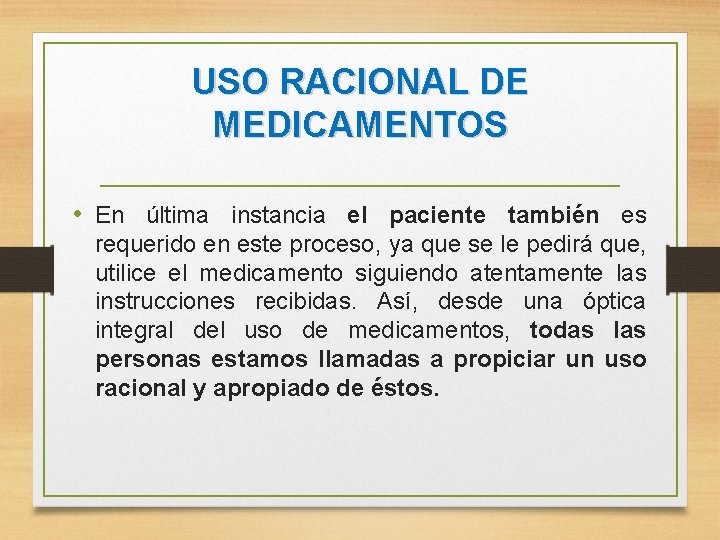 USO RACIONAL DE MEDICAMENTOS

• En última instancia el paciente también es requerido en este proceso, ya que se le pedirá que, utilice el medicamento siguiendo atentamente las instrucciones recibidas. Así, desde una óptica integral del uso de medicamentos, todas las personas estamos llamadas a propiciar un uso racional y apropiado de éstos.